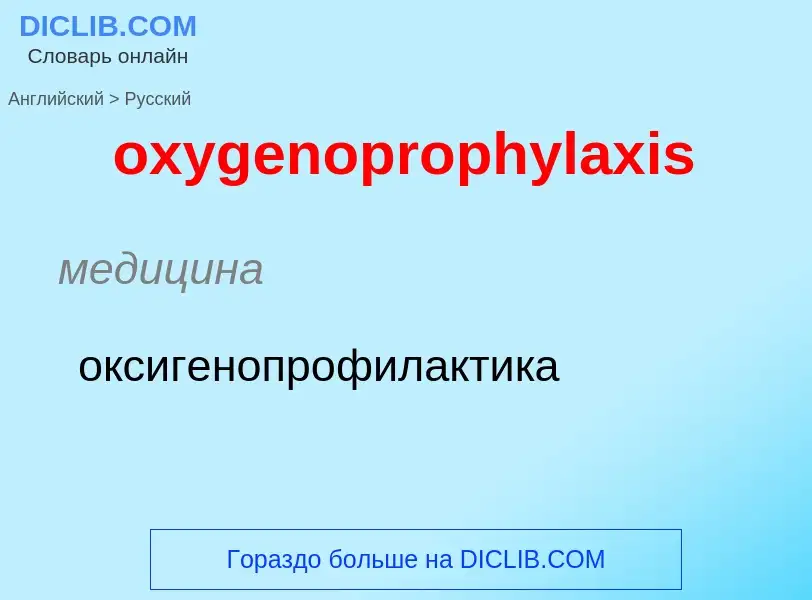 DICLIB.COM
Словарь онлайн

Английский > Русский

oxygenoprophylaxis

медицина

оксигенопрофилактика

Гораздо больше на DICLIB.COM